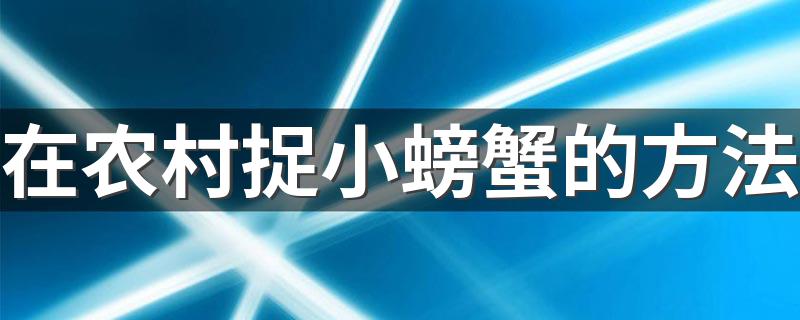 在农村捉小螃蟹的方法